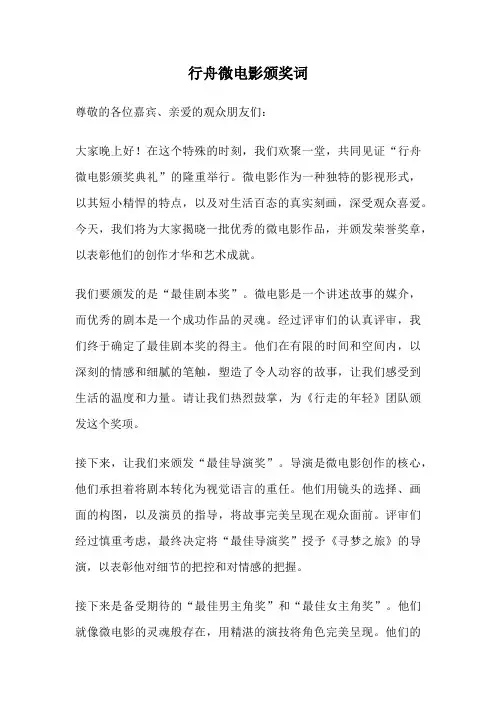 行舟微电影颁奖词

尊敬的各位嘉宾、亲爱的观众朋友们：

大家晚上好！在这个特殊的时刻，我们欢聚一堂，共同见证“行舟微电影颁奖典礼”的隆重举行。微电影作为一种独特的影视形式，以其短小精悍的特点，以及对生活百态的真实刻画，深受观众喜爱。今天，我们将为大家揭晓一批优秀的微电影作品，并颁发荣誉奖章，以表彰他们的创作才华和艺术成就。

我们要颁发的是“最佳剧本奖”。微电影是一个讲述故事的媒介，而优秀的剧本是一个成功作品的灵魂。经过评审们的认真评审，我们终于确定了最佳剧本奖的得主。他们在有限的时间和空间内，以深刻的情感和细腻的笔触，塑造了令人动容的故事，让我们感受到生活的温度和力量。请让我们热烈鼓掌，为《行走的年轻》团队颁发这个奖项。

接下来，让我们来颁发“最佳导演奖”。导演是微电影创作的核心，他们承担着将剧本转化为视觉语言的重任。他们用镜头的选择、画面的构图，以及演员的指导，将故事完美呈现在观众面前。评审们经过慎重考虑，最终决定将“最佳导演奖”授予《寻梦之旅》的导演，以表彰他对细节的把控和对情感的把握。

接下来是备受期待的“最佳男主角奖”和“最佳女主角奖”。他们就像微电影的灵魂般存在，用精湛的演技将角色完美呈现。他们的